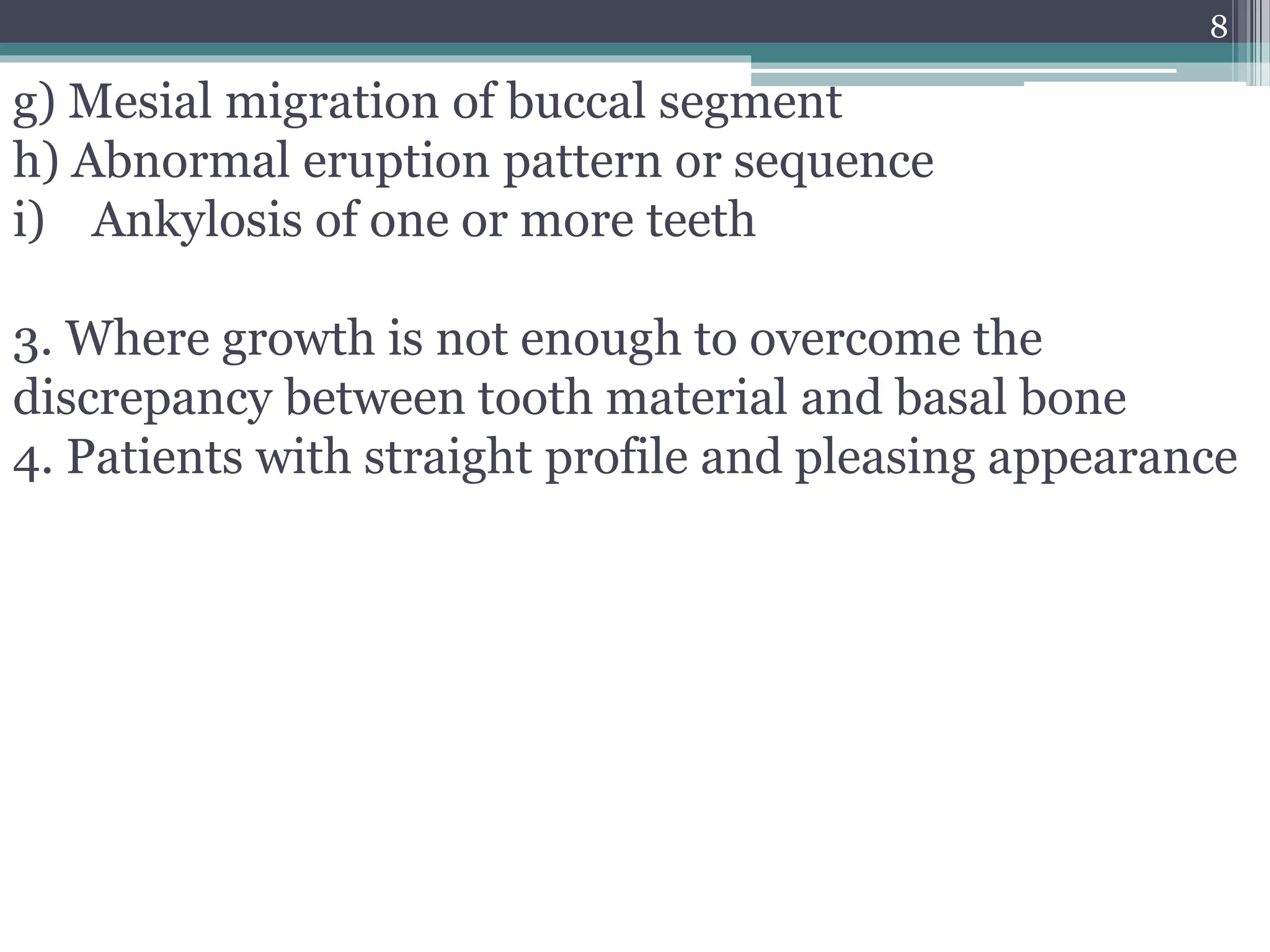 8

g) Mesial migration of buccal segment
h) Abnormal eruption pattern or sequence
i) Ankylosis of one or more teeth

3. Where growth is not enough to overcome the discrepancy between tooth material and basal bone
4. Patients with straight profile and pleasing appearance